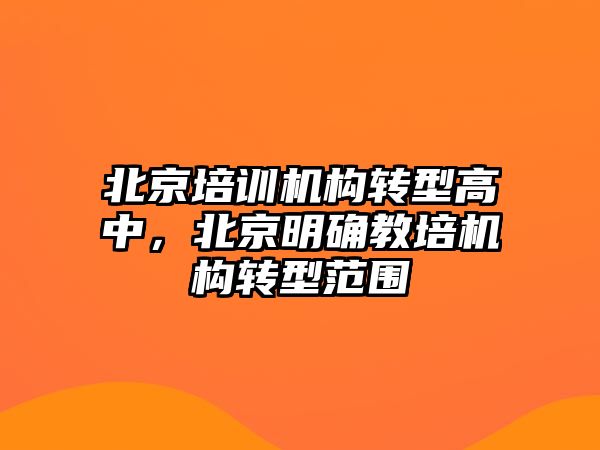 北京培训机构转型高中，北京明确教培机构转型范围